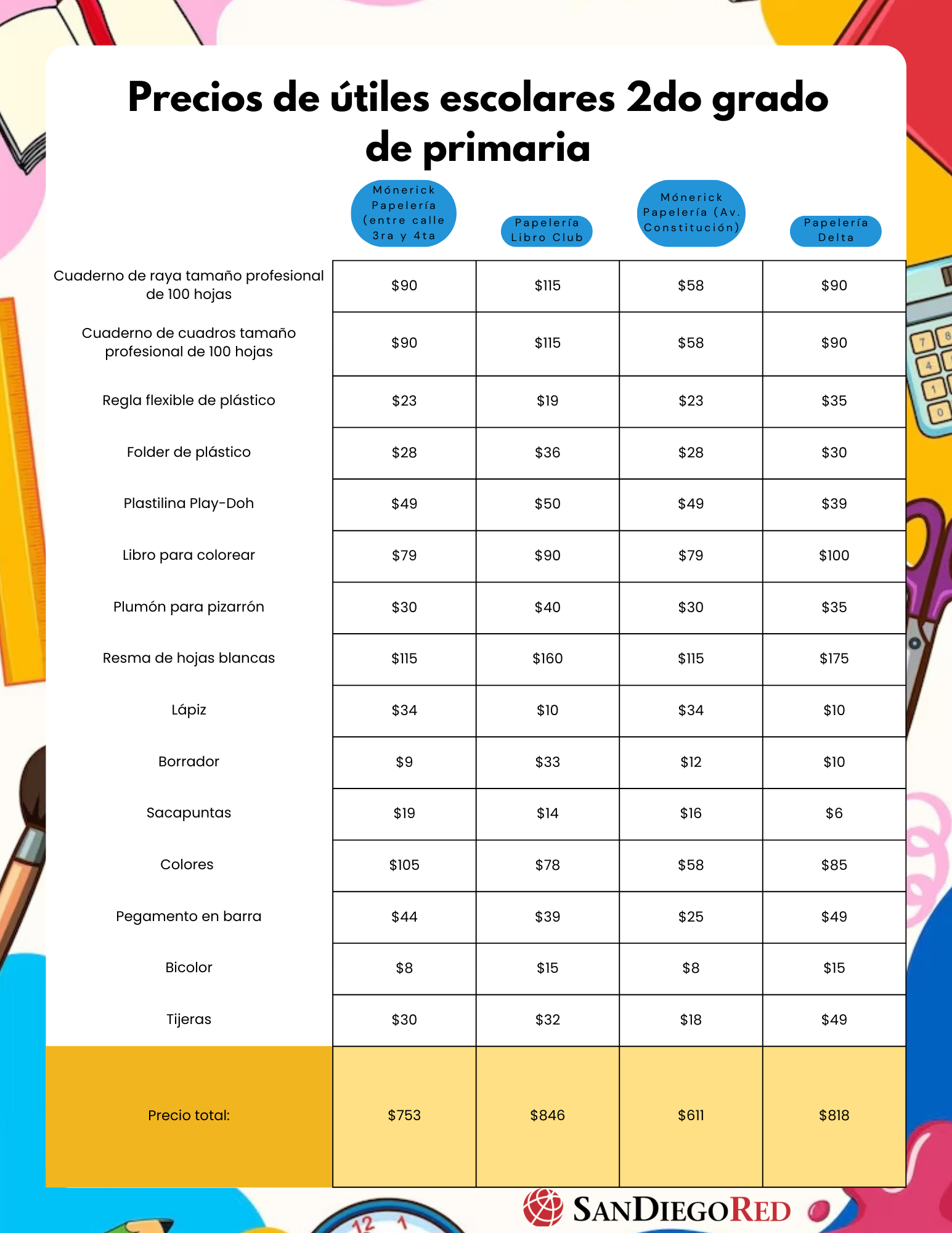 Precios de útiles escolares 2do grado de primaria

| | Mónerick Papelería (entre calle 3ra y 4ta | Papelería Libro Club | Mónerick Papelería (Av. Constitución) | Papelería Delta |
|---|---|---|---|---|
| Cuaderno de raya tamaño profesional de 100 hojas | \$90 | \$115 | \$58 | \$90 |
| Cuaderno de cuadros tamaño profesional de 100 hojas | \$90 | \$115 | \$58 | \$90 |
| Regla flexible de plástico | \$23 | \$19 | \$23 | \$35 |
| Folder de plástico | \$28 | \$36 | \$28 | \$30 |
| Plastilina Play-Doh | \$49 | \$50 | \$49 | \$39 |
| Libro para colorear | \$79 | \$90 | \$79 | \$100 |
| Plumón para pizarrón | \$30 | \$40 | \$30 | \$35 |
| Resma de hojas blancas | \$115 | \$160 | \$115 | \$175 |
| Lápiz | \$34 | \$10 | \$34 | \$10 |
| Borrador | \$9 | \$33 | \$12 | \$10 |
| Sacapuntas | \$19 | \$14 | \$16 | \$6 |
| Colores | \$105 | \$78 | \$58 | \$85 |
| Pegamento en barra | \$44 | \$39 | \$25 | \$49 |
| Bicolor | \$8 | \$15 | \$8 | \$15 |
| Tijeras | \$30 | \$32 | \$18 | \$49 |
| Precio total: | \$753 | \$846 | \$611 | \$818 |

SANDIEGORED